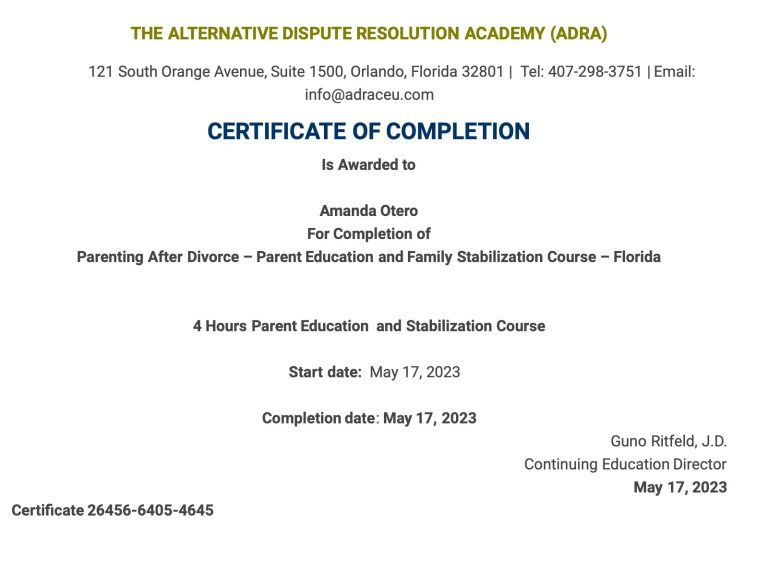 THE ALTERNATIVE DISPUTE RESOLUTION ACADEMY (ADRA)

121 South Orange Avenue, Suite 1500, Orlando, Florida 32801 | Tel: 407-298-3751 | Email: info@adraceu.com

CERTIFICATE OF COMPLETION

Is Awarded to

Amanda Otero
For Completion of
Parenting After Divorce – Parent Education and Family Stabilization Course – Florida

4 Hours Parent Education and Stabilization Course

Start date: May 17, 2023

Completion date: May 17, 2023

Guno Ritfeld, J.D.
Continuing Education Director
May 17, 2023

Certificate 26456-6405-4645